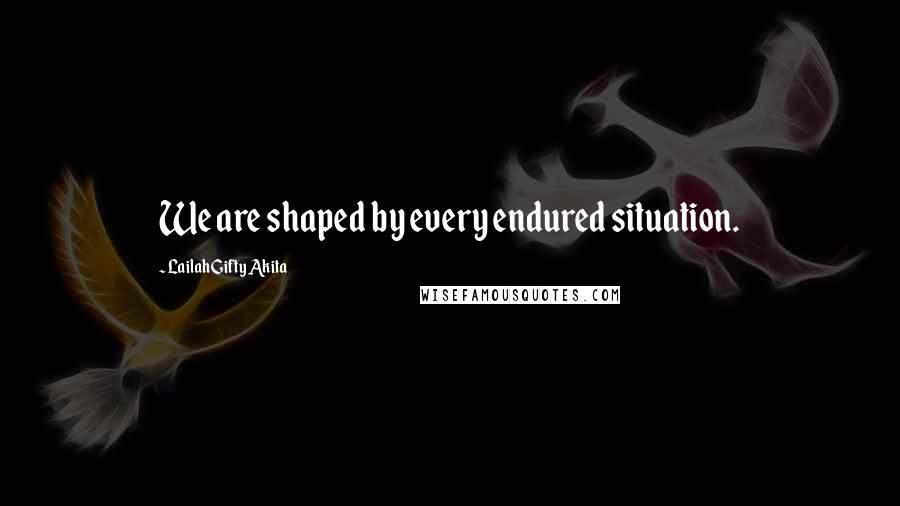 We are shaped by every endured situation.

- Lailah Gifty Akita

WISEFAMOUSQUOTES.COM